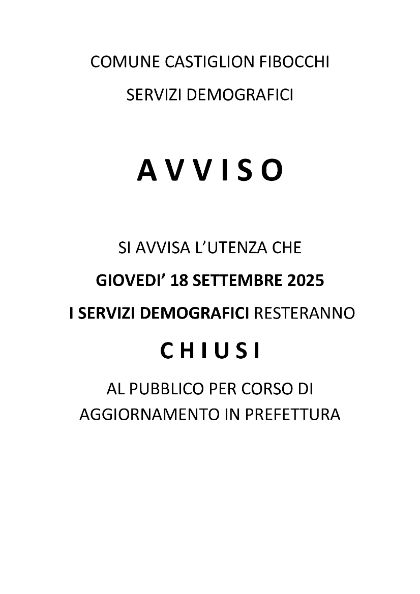 COMUNE CASTIGLION FIBOCCHI

SERVIZI DEMOGRAFICI

A V V I S O

SI AVVISA L'UTENZA CHE

GIOVEDI' 18 SETTEMBRE 2025

I SERVIZI DEMOGRAFICI RESTERANNO

C H I U S I

AL PUBBLICO PER CORSO DI AGGIORNAMENTO IN PREFETTURA